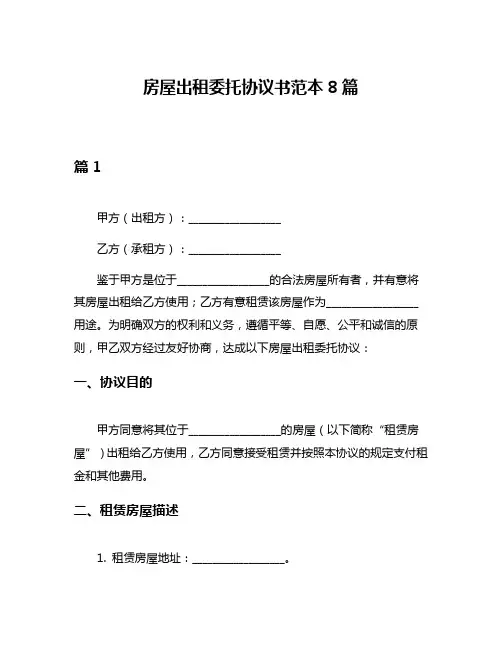 房屋出租委托协议书范本 8 篇

篇 1

甲方（出租方）：________________

乙方（承租方）：________________

鉴于甲方是位于________________的合法房屋所有者，并有意将其房屋出租给乙方使用；乙方有意租赁该房屋作为________________用途。为明确双方的权利和义务，遵循平等、自愿、公平和诚信的原则，甲乙双方经过友好协商，达成以下房屋出租委托协议：

一、协议目的

甲方同意将其位于________________的房屋（以下简称“租赁房屋”）出租给乙方使用，乙方同意接受租赁并按照本协议的规定支付租金和其他费用。

二、租赁房屋描述

1. 租赁房屋地址：________________。